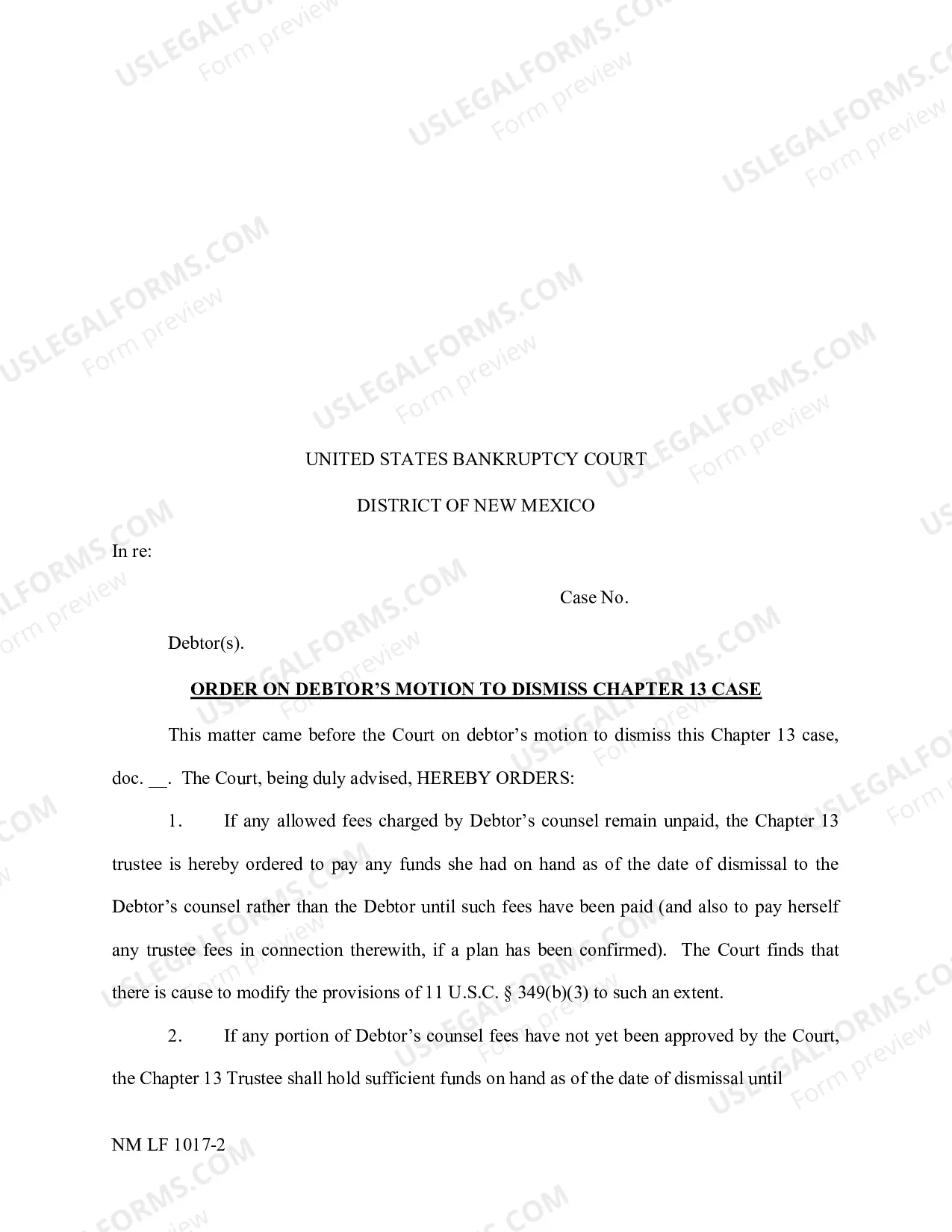 UNITED STATES BANKRUPTCY COURT

DISTRICT OF NEW MEXICO

In re:

Case No.

Debtor(s).

ORDER ON DEBTOR'S MOTION TO DISMISS CHAPTER 13 CASE

This matter came before the Court on debtor's motion to dismiss this Chapter 13 case, doc. ____. The Court, being duly advised, HEREBY ORDERS:

1. If any allowed fees charged by Debtor's counsel remain unpaid, the Chapter 13 trustee is hereby ordered to pay any funds she had on hand as of the date of dismissal to the Debtor's counsel rather than the Debtor until such fees have been paid (and also to pay herself any trustee fees in connection therewith, if a plan has been confirmed). The Court finds that there is cause to modify the provisions of 11 U.S.C. § 349(b)(3) to such an extent.

2. If any portion of Debtor's counsel fees have not yet been approved by the Court, the Chapter 13 Trustee shall hold sufficient funds on hand as of the date of dismissal until

NM LF 1017-2

USLEGALFORMS.COM
Form preview